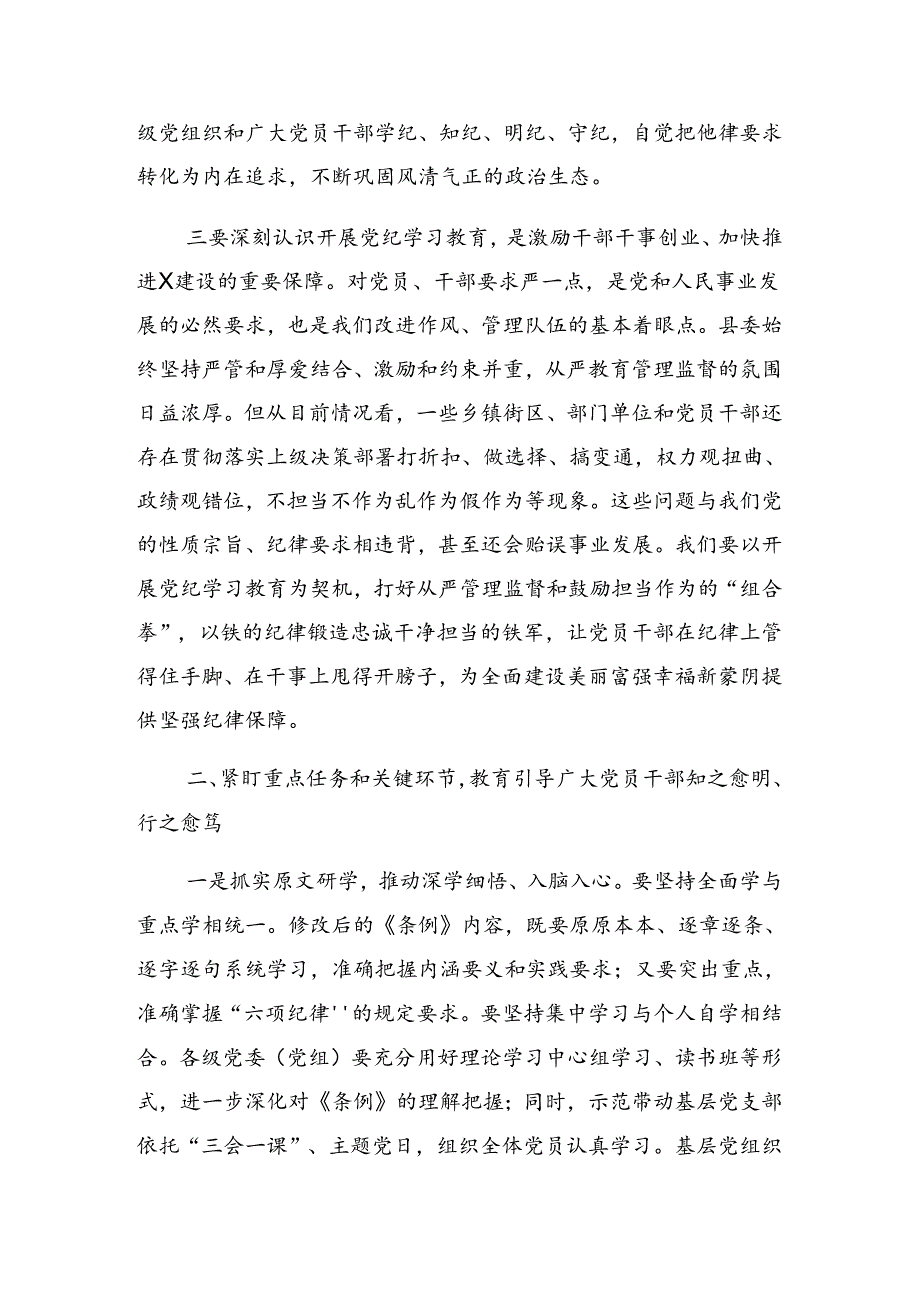 级党组织和广大党员干部学纪、知纪、明纪、守纪，自觉把他律要求转化为内在追求，不断巩固风清气正的政治生态。

三要深刻认识开展党纪学习教育，是激励干部干事创业、加快推进X建设的重要保障。对党员、干部要求严一点，是党和人民事业发展的必然要求，也是我们改进作风、管理队伍的基本着眼点。县委始终坚持严管和厚爱结合、激励和约束并重，从严教育管理监督的氛围日益浓厚。但从目前情况看，一些乡镇街区、部门单位和党员干部还存在贯彻落实上级决策部署打折扣、做选择、搞变通，权力观扭曲、政绩观错位，不担当不作为乱作为假作为等现象。这些问题与我们党的性质宗旨、纪律要求相违背，甚至还会贻误事业发展。我们要以开展党纪学习教育为契机，打好从严管理监督和鼓励担当作为的“组合拳”，以铁的纪律锻造忠诚干净担当的铁军，让党员干部在纪律上管得住手脚、在干事上甩得开膀子，为全面建设美丽富强幸福新蒙阴提供坚强纪律保障。

二、紧盯重点任务和关键环节，教育引导广大党员干部知之愈明、行之愈笃

一是抓实原文研学，推动深学细悟、入脑入心。要坚持全面学与重点学相统一。修改后的《条例》内容，既要原原本本、逐章逐条、逐字逐句系统学习，准确把握内涵要义和实践要求；又要突出重点，准确掌握“六项纪律''的规定要求。要坚持集中学习与个人自学相结合。各级党委（党组）要充分用好理论学习中心组学习、读书班等形式，进一步深化对《条例》的理解把握；同时，示范带动基层党支部依托“三会一课”、主题党日，组织全体党员认真学习。基层党组织